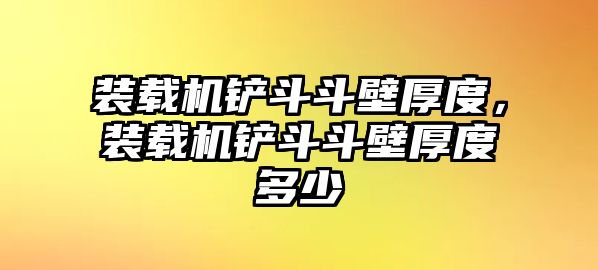 装载机铲斗斗壁厚度，装载机铲斗斗壁厚度多少